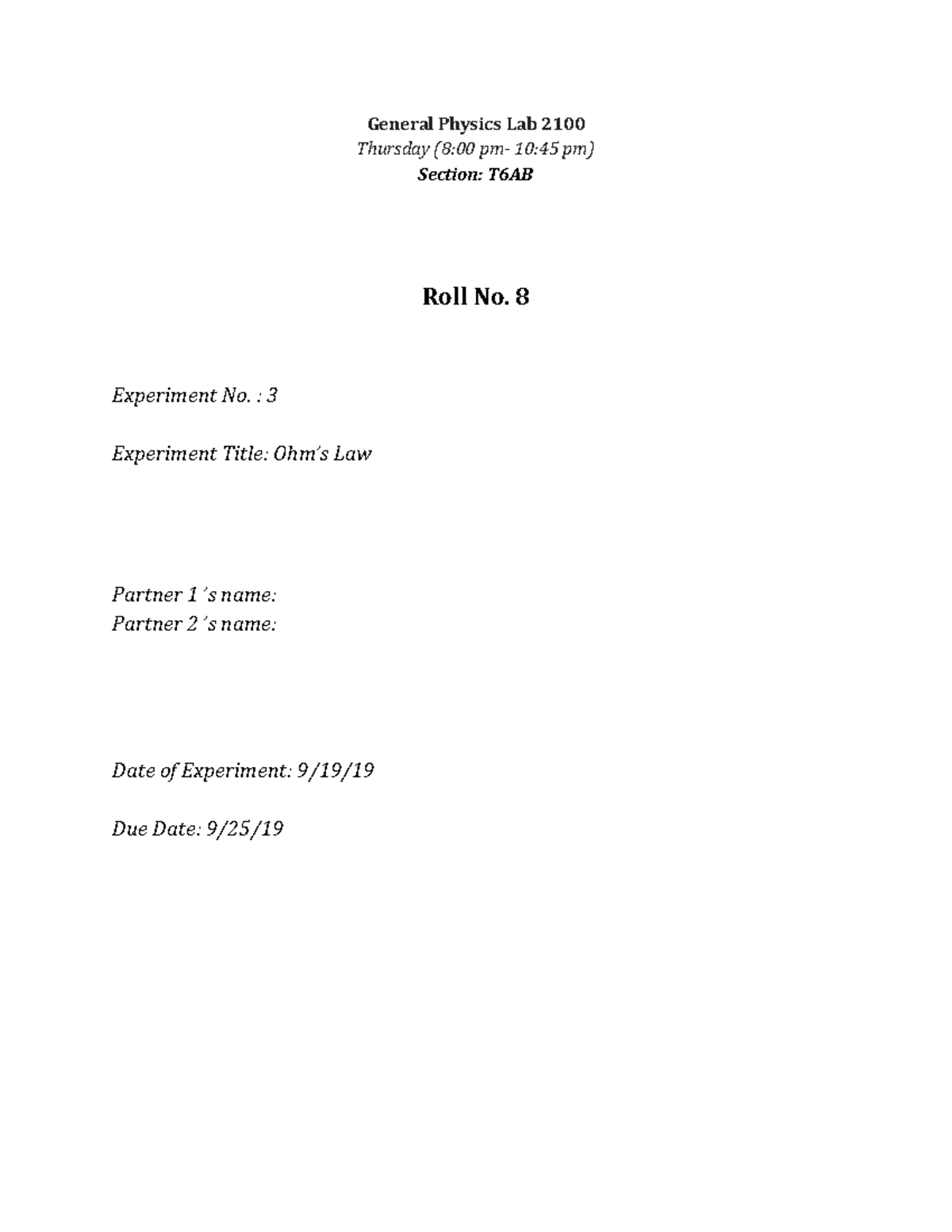 General Physics Lab 2100
Thursday (8:00 pm- 10:45 pm)
Section: T6AB

Roll No. 8

Experiment No. : 3

Experiment Title: Ohm's Law

Partner 1 's name:
Partner 2 's name:

Date of Experiment: 9/19/19

Due Date: 9/25/19